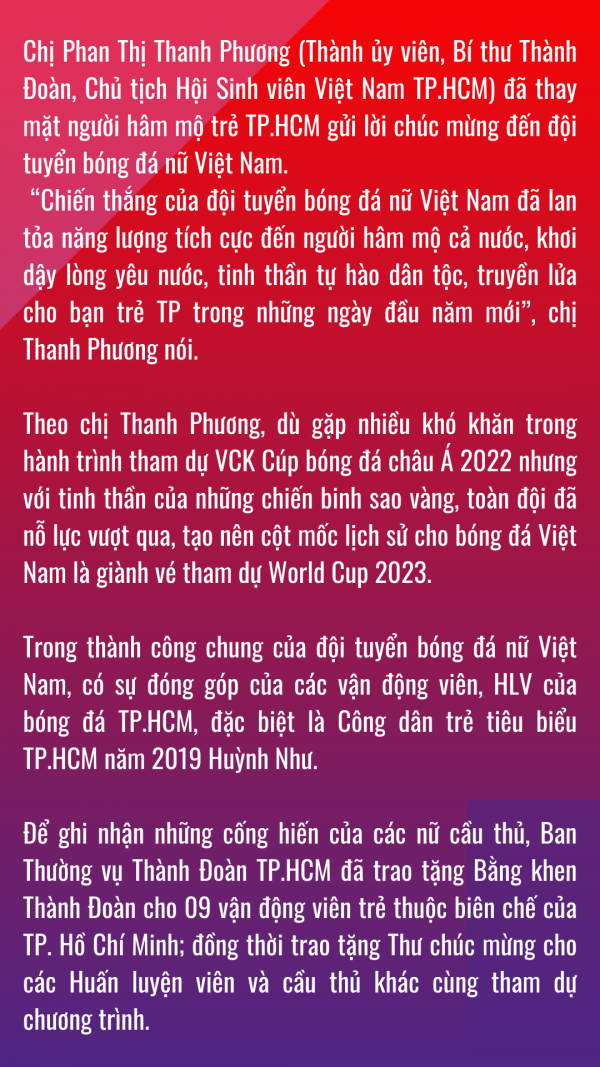 Chị Phan Thị Thanh Phương (Thành ủy viên, Bí thư Thành Đoàn, Chủ tịch Hội Sinh viên Việt Nam TP.HCM) đã thay mặt người hâm mộ trẻ TP.HCM gửi lời chúc mừng đến đội tuyển bóng đá nữ Việt Nam.
"Chiến thắng của đội tuyển bóng đá nữ Việt Nam đã lan tỏa năng lượng tích cực đến người hâm mộ cả nước, khơi dậy lòng yêu nước, tinh thần tự hào dân tộc, truyền lửa cho bạn trẻ TP trong những ngày đầu năm mới", chị Thanh Phương nói.

Theo chị Thanh Phương, dù gặp nhiều khó khăn trong hành trình tham dự VCK Cúp bóng đá châu Á 2022 nhưng với tinh thần của những chiến binh sao vàng, toàn đội đã nỗ lực vượt qua, tạo nên cột mốc lịch sử cho bóng đá Việt Nam là giành vé tham dự World Cup 2023.

Trong thành công chung của đội tuyển bóng đá nữ Việt Nam, có sự đóng góp của các vận động viên, HLV của bóng đá TP.HCM, đặc biệt là Công dân trẻ tiêu biểu TP.HCM năm 2019 Huỳnh Như.

Để ghi nhận những cống hiến của các nữ cầu thủ, Ban Thường vụ Thành Đoàn TP.HCM đã trao tặng Bằng khen Thành Đoàn cho 09 vận động viên trẻ thuộc biên chế của TP. Hồ Chí Minh; đồng thời trao tặng Thư chúc mừng cho các Huấn luyện viên và cầu thủ khác cùng tham dự chương trình.